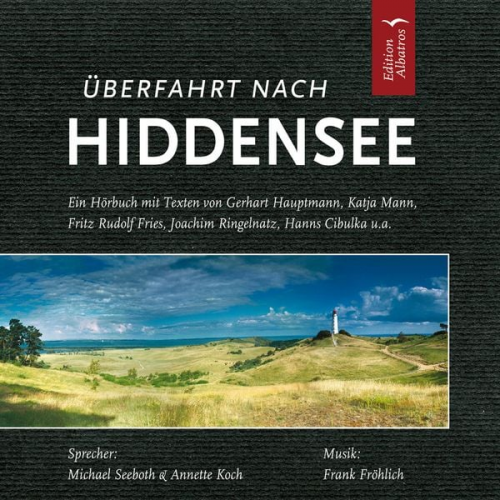 Edition Albatros

ÜBERFAHRT NACH
HIDDENSEE

Ein Hörbuch mit Texten von Gerhart Hauptmann, Katja Mann, Fritz Rudolf Fries, Joachim Ringelnatz, Hanns Cibulka u.a.

Sprecher:
Michael Seeboth & Annette Koch

Musik:
Frank Fröhlich